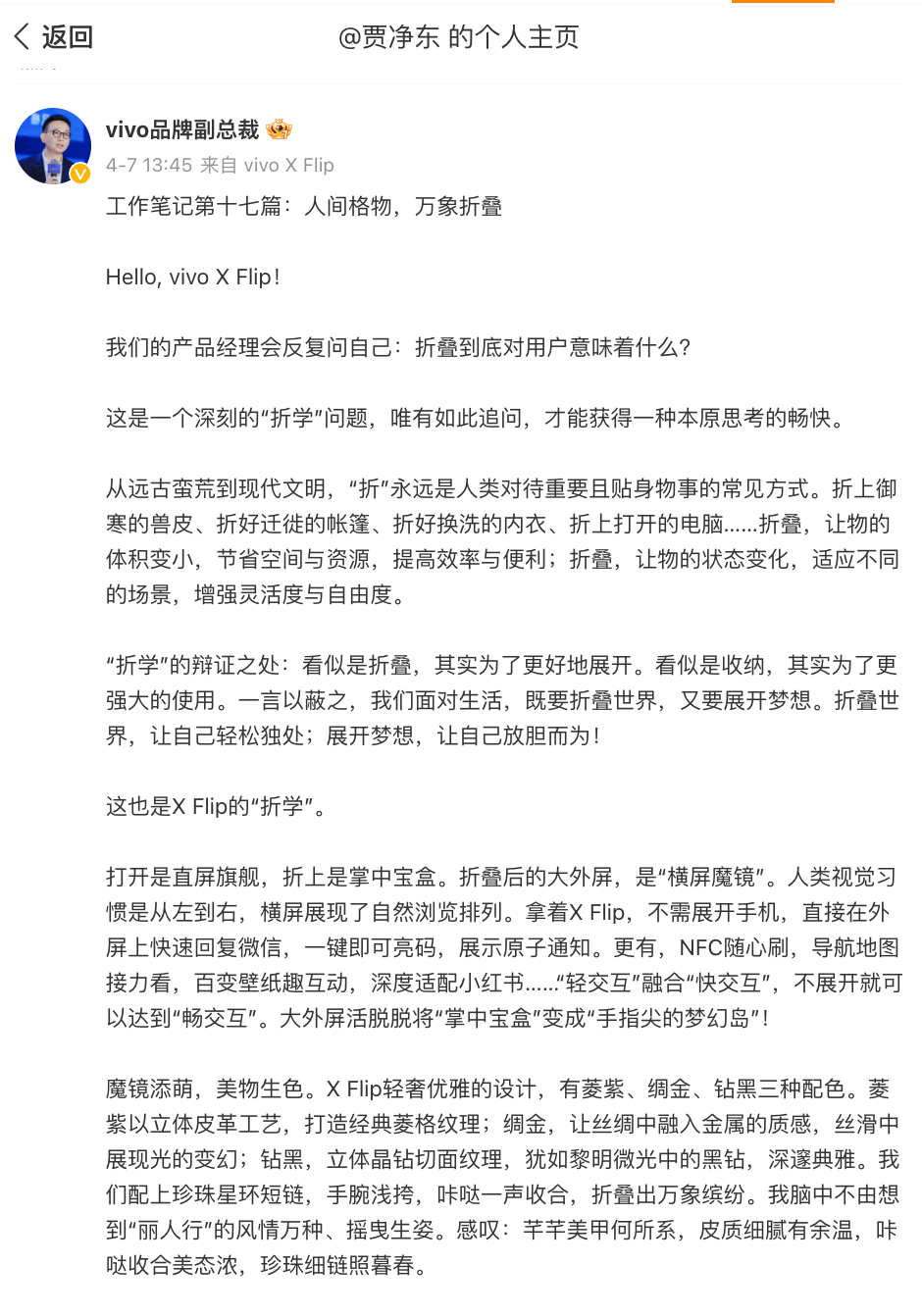 返回

@贾净东 的个人主页

vivo品牌副总裁

4-7 13:45 来自 vivo X Flip

工作笔记第十七篇：人间格物，万象折叠

Hello, vivo X Flip!

我们的产品经理会反复问自己：折叠到底对用户意味着什么？

这是一个深刻的“折学”问题，唯有如此追问，才能获得一种本原思考的畅快。

从远古蛮荒到现代文明，“折”永远是人类对待重要且贴身物事的常见方式。折上御寒的兽皮、折好迁徙的帐篷、折好换洗的内衣、折上打开的电脑......折叠，让物的体积变小，节省空间与资源，提高效率与便利；折叠，让物的状态变化，适应不同的场景，增强灵活度与自由度。

“折学”的辩证之处：看似是折叠，其实为了更好地展开。看似是收纳，其实为了更强大的使用。一言以蔽之，我们面对生活，既要折叠世界，又要展开梦想。折叠世界，让自己轻松独处；展开梦想，让自己放胆而为！

这也是X Flip的“折学”。

打开是直屏旗舰，折上是掌中宝盒。折叠后的大外屏，是“横屏魔镜”。人类视觉习惯是从左到右，横屏展现了自然浏览排列。拿着X Flip，不需展开手机，直接在外屏上快速回复微信，一键即可亮码，展示原子通知。更有，NFC随心刷，导航地图接力看，百变壁纸趣互动，深度适配小红书......“轻交互”融合“快交互”，不展开就可以达到“畅交互”。大外屏活脱脱将“掌中宝盒”变成“手指尖的梦幻岛”！

魔镜添萌，美物生色。X Flip轻奢优雅的设计，有菱紫、绸金、钻黑三种配色。菱紫以立体皮革工艺，打造经典菱格纹理；绸金，让丝绸中融入金属的质感，丝滑中展现光的变幻；钻黑，立体晶钻切面纹理，犹如黎明微光中的黑钻，深邃典雅。我们配上珍珠星环短链，手腕浅挎，咔哒一声收合，折叠出万象缤纷。我脑中不由想到“丽人行”的风情万种、摇曳生姿。感叹：芊芊美甲何所系，皮质细腻有余温，咔哒收合美态浓，珍珠细链照暮春。